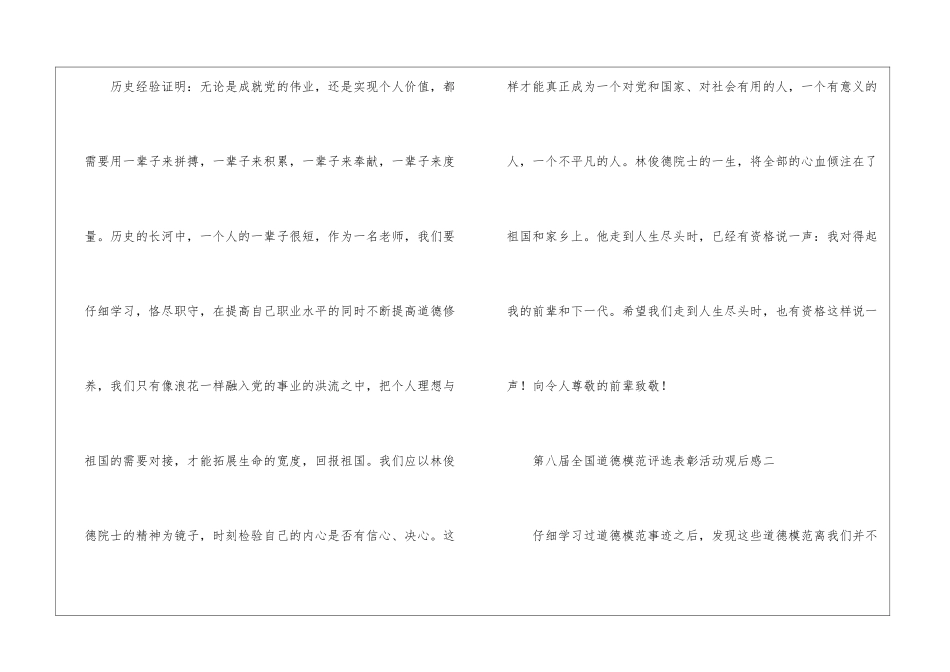 历史经验证明：无论是成就党的伟业，还是实现个人价值，都需要用一辈子来拼搏，一辈子来积累，一辈子来奉献，一辈子来度量。历史的长河中，一个人的一辈子很短，作为一名老师，我们要仔细学习，恪尽职守，在提高自己职业水平的同时不断提高道德修养，我们只有像浪花一样融入党的事业的洪流之中，把个人理想与祖国的需要对接，才能拓展生命的宽度，回报祖国。我们应以林俊德院士的精神为镜子，时刻检验自己的内心是否有信心、决心。这样才能真正成为一个对党和国家、对社会有用的人，一个有意义的人，一个不平凡的人。林俊德院士的一生，将全部的心血倾注在了祖国和家乡上。他走到人生尽头时，已经有资格说一声：我对得起我的前辈和下一代。希望我们走到人生尽头时，也有资格这样说一声！向令人尊敬的前辈致敬！

第八届全国道德模范评选表彰活动观后感二

仔细学习过道德模范事迹之后，发现这些道德模范离我们并不